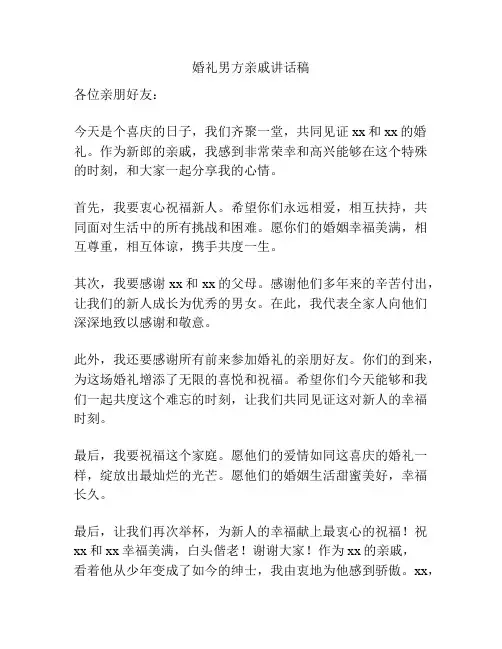 婚礼男方亲戚讲话稿

各位亲朋好友：

今天是个喜庆的日子，我们齐聚一堂，共同见证 xx 和 xx 的婚礼。作为新郎的亲戚，我感到非常荣幸和高兴能够在这个特殊的时刻，和大家一起分享我的心情。

首先，我要衷心祝福新人。希望你们永远相爱，相互扶持，共同面对生活中的所有挑战和困难。愿你们的婚姻幸福美满，相互尊重，相互体谅，携手共度一生。

其次，我要感谢 xx 和 xx 的父母。感谢他们多年来的辛苦付出，让我们的新人成长为优秀的男女。在此，我代表全家人向他们深深地致以感谢和敬意。

此外，我还要感谢所有前来参加婚礼的亲朋好友。你们的到来，为这场婚礼增添了无限的喜悦和祝福。希望你们今天能够和我们一起共度这个难忘的时刻，让我们共同见证这对新人的幸福时刻。

最后，我要祝福这个家庭。愿他们的爱情如同这喜庆的婚礼一样，绽放出最灿烂的光芒。愿他们的婚姻生活甜蜜美好，幸福长久。

最后，让我们再次举杯，为新人的幸福献上最衷心的祝福！祝 xx 和 xx 幸福美满，白头偕老！谢谢大家！作为 xx 的亲戚，看着他从少年变成了如今的绅士，我由衷地为他感到骄傲。xx，